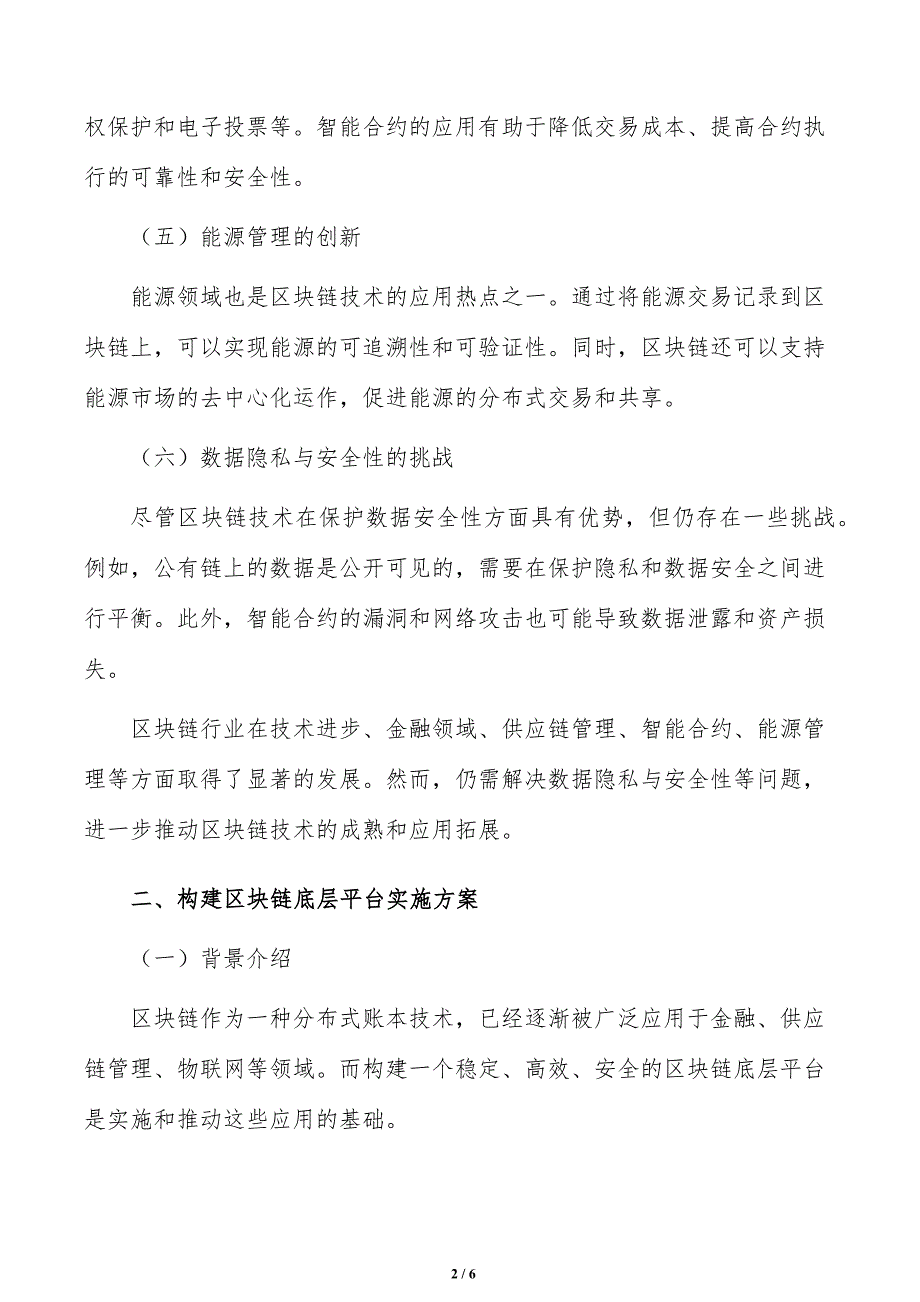 权保护和电子投票等。智能合约的应用有助于降低交易成本、提高合约执行的可靠性和安全性。

（五）能源管理的创新

能源领域也是区块链技术的应用热点之一。通过将能源交易记录到区块链上，可以实现能源的可追溯性和可验证性。同时，区块链还可以支持能源市场的去中心化运作，促进能源的分布式交易和共享。

（六）数据隐私与安全性的挑战

尽管区块链技术在保护数据安全性方面具有优势，但仍存在一些挑战。例如，公有链上的数据是公开可见的，需要在保护隐私和数据安全之间进行平衡。此外，智能合约的漏洞和网络攻击也可能导致数据泄露和资产损失。

区块链行业在技术进步、金融领域、供应链管理、智能合约、能源管理等方面取得了显著的发展。然而，仍需解决数据隐私与安全性等问题，进一步推动区块链技术的成熟和应用拓展。

二、构建区块链底层平台实施方案

（一）背景介绍

区块链作为一种分布式账本技术，已经逐渐被广泛应用于金融、供应链管理、物联网等领域。而构建一个稳定、高效、安全的区块链底层平台是实施和推动这些应用的基础。

2 / 6